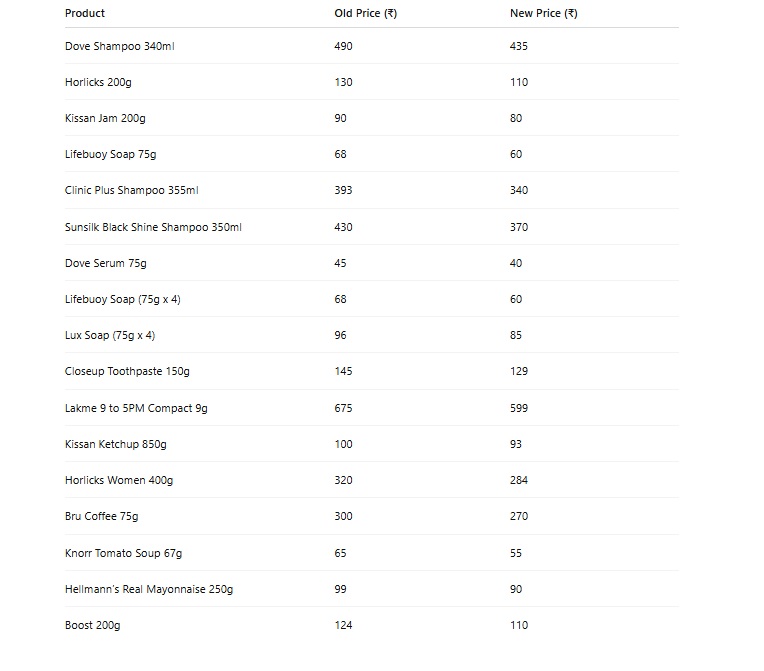 | Product | Old Price (₹) | New Price (₹) |
|---|---|---|
| Dove Shampoo 340ml | 490 | 435 |
| Horlicks 200g | 130 | 110 |
| Kissan Jam 200g | 90 | 80 |
| Lifebuoy Soap 75g | 68 | 60 |
| Clinic Plus Shampoo 355ml | 393 | 340 |
| Sunsilk Black Shine Shampoo 350ml | 430 | 370 |
| Dove Serum 75g | 45 | 40 |
| Lifebuoy Soap (75g x 4) | 68 | 60 |
| Lux Soap (75g x 4) | 96 | 85 |
| Closeup Toothpaste 150g | 145 | 129 |
| Lakme 9 to 5PM Compact 9g | 675 | 599 |
| Kissan Ketchup 850g | 100 | 93 |
| Horlicks Women 400g | 320 | 284 |
| Bru Coffee 75g | 300 | 270 |
| Knorr Tomato Soup 67g | 65 | 55 |
| Hellmann's Real Mayonnaise 250g | 99 | 90 |
| Boost 200g | 124 | 110 |